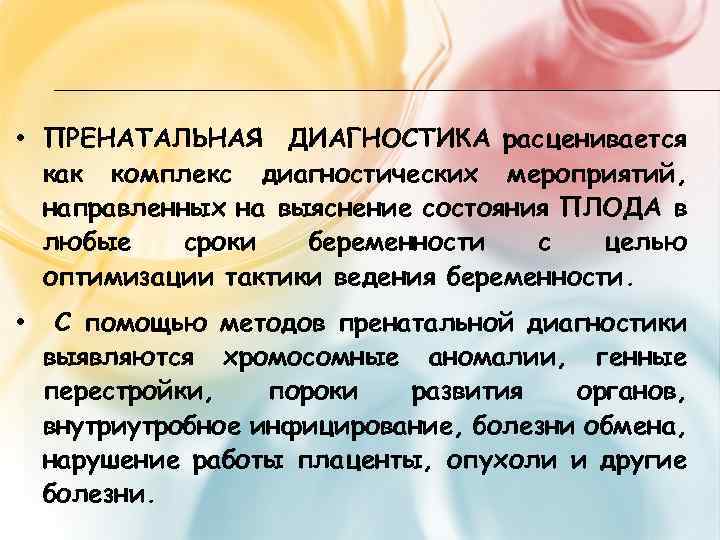 • ПРЕНАТАЛЬНАЯ ДИАГНОСТИКА расценивается как комплекс диагностических мероприятий, направленных на выяснение состояния ПЛОДА в любые сроки беременности с целью оптимизации тактики ведения беременности.

• С помощью методов пренатальной диагностики выявляются хромосомные аномалии, генные перестройки, пороки развития органов, внутриутробное инфицирование, болезни обмена, нарушение работы плаценты, опухоли и другие болезни.